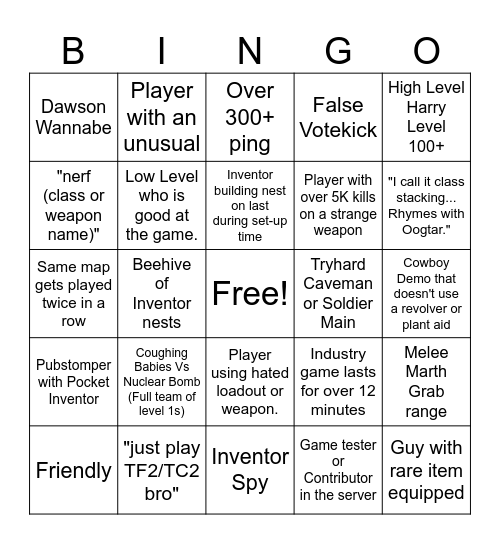 | B | I | N | G | O |
|---|---|---|---|---|
| Dawson Wannabe | Player with an unusual | Over 300+ ping | False Votekick | High Level Harry Level 100+ |
| "nerf (class or weapon name)" | Low Level who is good at the game. | Inventor building nest on last during set-up time | Player with over 5K kills on a strange weapon | "I call it class stacking... Rhymes with Oogtar." |
| Same map gets played twice in a row | Beehive of Inventor nests | Free! | Tryhard Caveman or Soldier Main | Cowboy Demo that doesn't use a revolver or plant aid |
| Pubstomper with Pocket Inventor | Coughing Babies Vs Nuclear Bomb (Full team of level 1s) | Player using hated loadout or weapon. | Industry game lasts for over 12 minutes | Melee Marth Grab range |
| Friendly | "just play TF2/TC2 bro" | Inventor Spy | Game tester or Contributor in the server | Guy with rare item equipped |